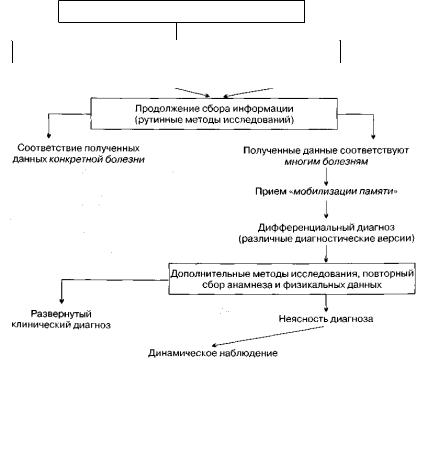 Продолжение сбора информации
(рутинные методы исследований)

Соответствие полученных данных конкретной болезни

Полученные данные соответствуют многим болезням

Прием «мобилизации памяти»

Дифференциальный диагноз
(различные диагностические версии)

Дополнительные методы исследования, повторный сбор анамнеза и физикальных данных

Развернутый клинический диагноз

Неясность диагноза

Динамическое наблюдение